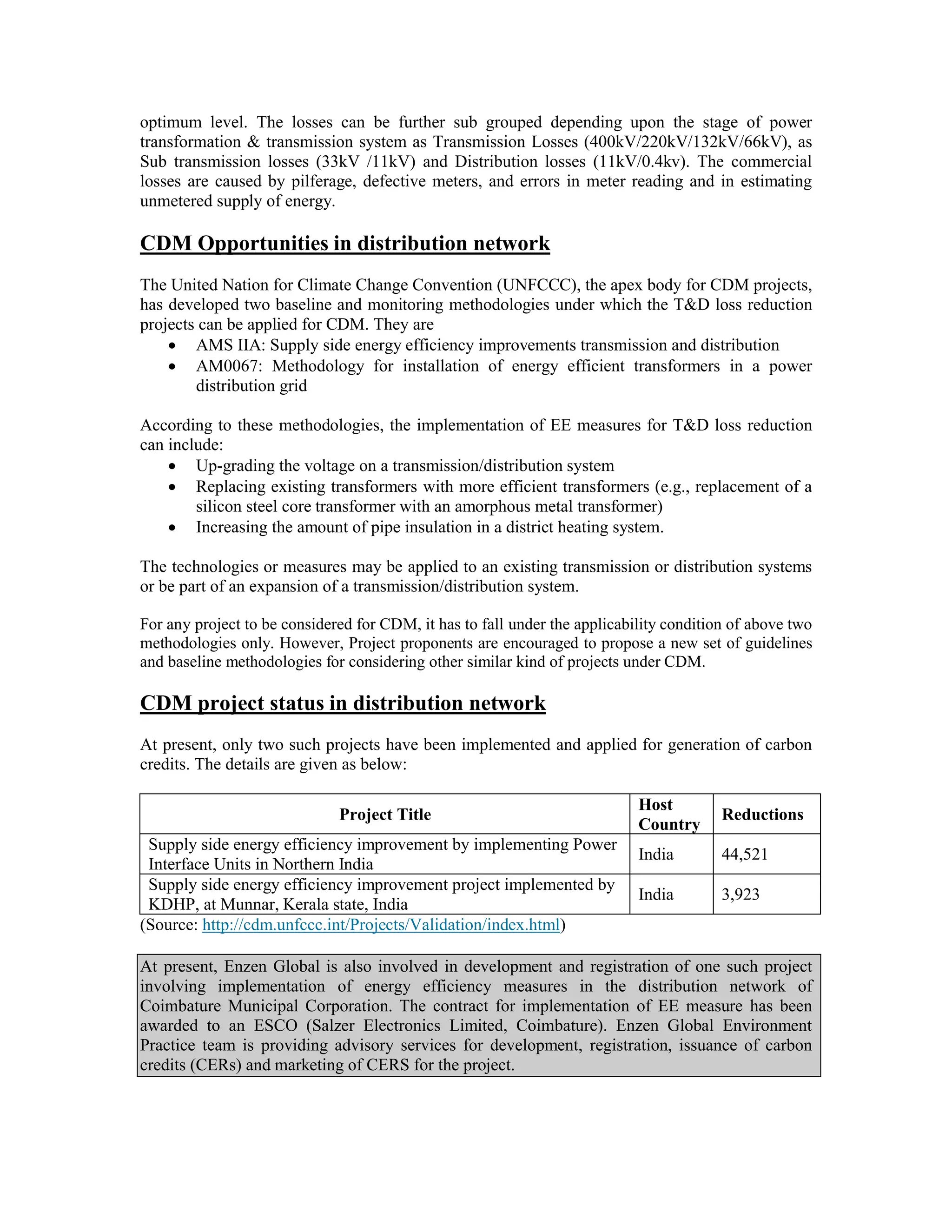 optimum level. The losses can be further sub grouped depending upon the stage of power transformation & transmission system as Transmission Losses (400kV/220kV/132kV/66kV), as Sub transmission losses (33kV /11kV) and Distribution losses (11kV/0.4kv). The commercial losses are caused by pilferage, defective meters, and errors in meter reading and in estimating unmetered supply of energy.

CDM Opportunities in distribution network

The United Nation for Climate Change Convention (UNFCCC), the apex body for CDM projects, has developed two baseline and monitoring methodologies under which the T&D loss reduction projects can be applied for CDM. They are
• AMS IIA: Supply side energy efficiency improvements transmission and distribution
• AM0067: Methodology for installation of energy efficient transformers in a power distribution grid

According to these methodologies, the implementation of EE measures for T&D loss reduction can include:
• Up-grading the voltage on a transmission/distribution system
• Replacing existing transformers with more efficient transformers (e.g., replacement of a silicon steel core transformer with an amorphous metal transformer)
• Increasing the amount of pipe insulation in a district heating system.

The technologies or measures may be applied to an existing transmission or distribution systems or be part of an expansion of a transmission/distribution system.

For any project to be considered for CDM, it has to fall under the applicability condition of above two methodologies only. However, Project proponents are encouraged to propose a new set of guidelines and baseline methodologies for considering other similar kind of projects under CDM.

CDM project status in distribution network

At present, only two such projects have been implemented and applied for generation of carbon credits. The details are given as below:

| Project Title | Host Country | Reductions |
|---|---|---|
| Supply side energy efficiency improvement by implementing Power Interface Units in Northern India | India | 44,521 |
| Supply side energy efficiency improvement project implemented by KDHP, at Munnar, Kerala state, India | India | 3,923 |

(Source: http://cdm.unfccc.int/Projects/Validation/index.html)

At present, Enzen Global is also involved in development and registration of one such project involving implementation of energy efficiency measures in the distribution network of Coimbature Municipal Corporation. The contract for implementation of EE measure has been awarded to an ESCO (Salzer Electronics Limited, Coimbature). Enzen Global Environment Practice team is providing advisory services for development, registration, issuance of carbon credits (CERs) and marketing of CERS for the project.